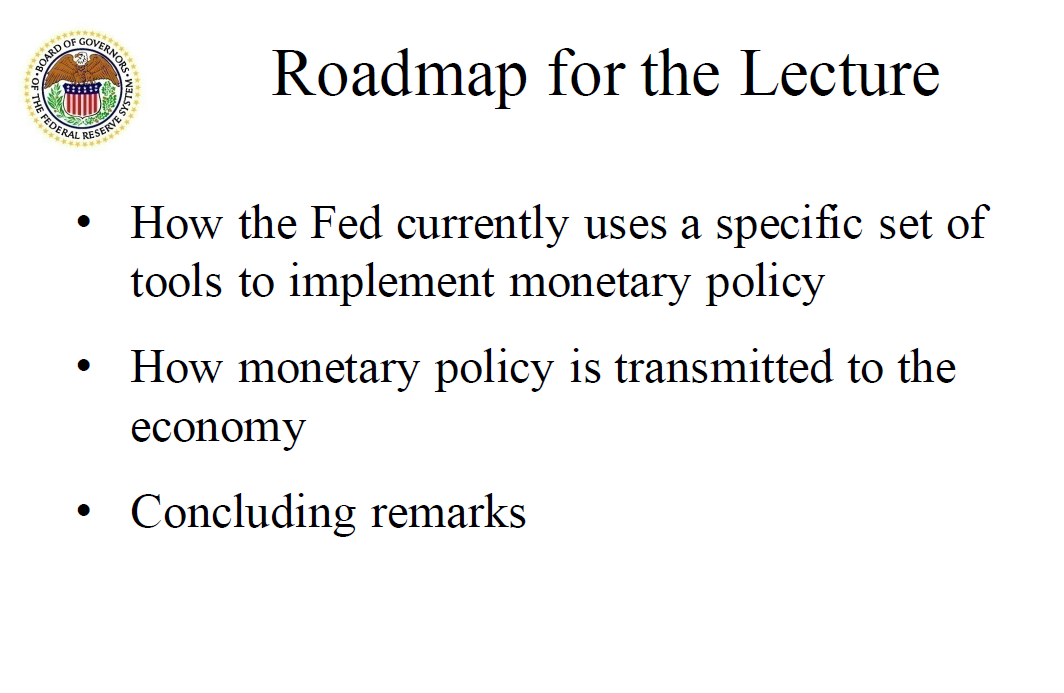 BOARD OF GOVERNORS OF THE FEDERAL RESERVE SYSTEM

Roadmap for the Lecture

• How the Fed currently uses a specific set of tools to implement monetary policy

• How monetary policy is transmitted to the economy

• Concluding remarks